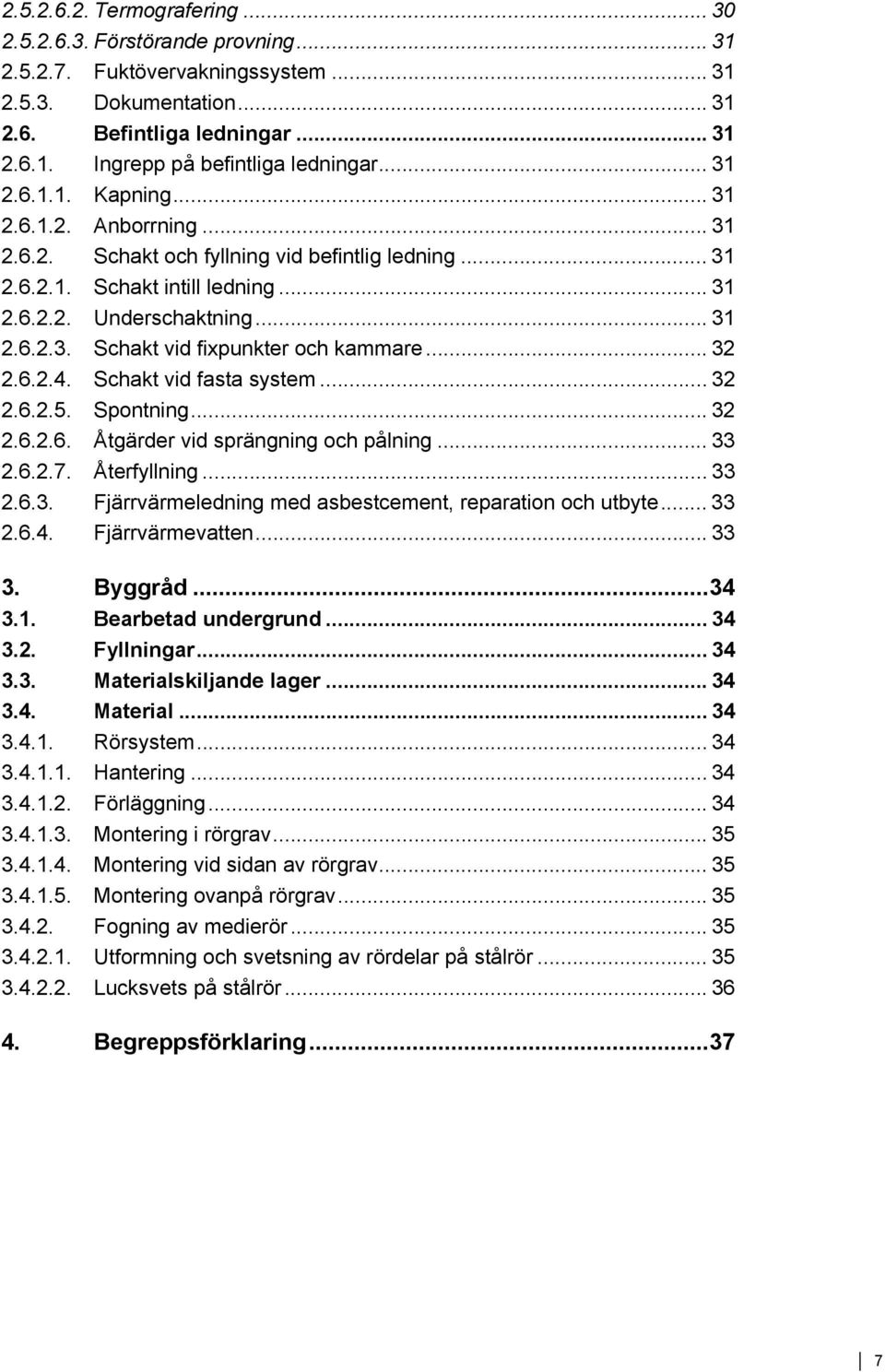 2.5.2.6.2. Termografering ... 30
2.5.2.6.3. Förstörande provning ... 31
2.5.2.7. Fuktövervakningssystem ... 31
2.5.3. Dokumentation ... 31
2.6. Befintliga ledningar ... 31
2.6.1. Ingrepp på befintliga ledningar ... 31
2.6.1.1. Kapning ... 31
2.6.1.2. Anborrning ... 31
2.6.2. Schakt och fyllning vid befintlig ledning ... 31
2.6.2.1. Schakt intill ledning ... 31
2.6.2.2. Underschaktning ... 31
2.6.2.3. Schakt vid fixpunkter och kammare ... 32
2.6.2.4. Schakt vid fasta system ... 32
2.6.2.5. Spontning ... 32
2.6.2.6. Åtgärder vid sprängning och pålning ... 33
2.6.2.7. Återfyllning ... 33
2.6.3. Fjärrvärmeledning med asbestcement, reparation och utbyte ... 33
2.6.4. Fjärrvärmevatten ... 33

3. Byggråd ... 34
3.1. Bearbetad undergrund ... 34
3.2. Fyllningar ... 34
3.3. Materialskiljande lager ... 34
3.4. Material ... 34
3.4.1. Rörsystem ... 34
3.4.1.1. Hantering ... 34
3.4.1.2. Förläggning ... 34
3.4.1.3. Montering i rörgrav ... 35
3.4.1.4. Montering vid sidan av rörgrav ... 35
3.4.1.5. Montering ovanpå rörgrav ... 35
3.4.2. Fogning av medierör ... 35
3.4.2.1. Utformning och svetsning av rördelar på stålrör ... 35
3.4.2.2. Lucksvets på stålrör ... 36

4. Begreppsförklaring ... 37

7